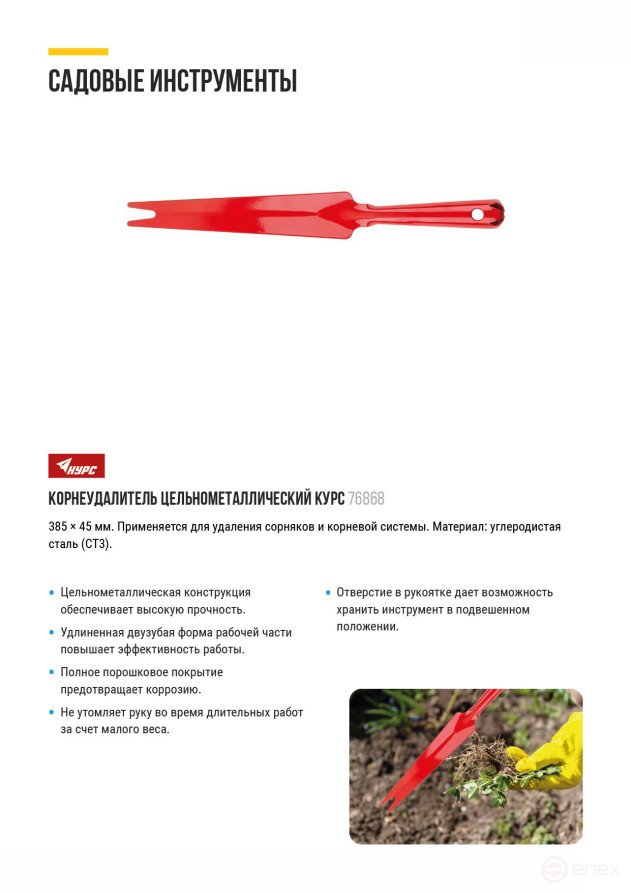 САДОВЫЕ ИНСТРУМЕНТЫ

КУРС

КОРНЕУДАЛИТЕЛЬ ЦЕЛЬНОМЕТАЛЛИЧЕСКИЙ КУРС 76868

385 × 45 мм. Применяется для удаления сорняков и корневой системы. Материал: углеродистая сталь (СТ3).

• Цельнометаллическая конструкция обеспечивает высокую прочность.

• Удлиненная двузубая форма рабочей части повышает эффективность работы.

• Полное порошковое покрытие предотвращает коррозию.

• Не утомляет руку во время длительных работ за счет малого веса.

• Отверстие в рукоятке дает возможность хранить инструмент в подвешенном положении.

enex